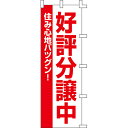 好評分譲中

住み心地バツグン!